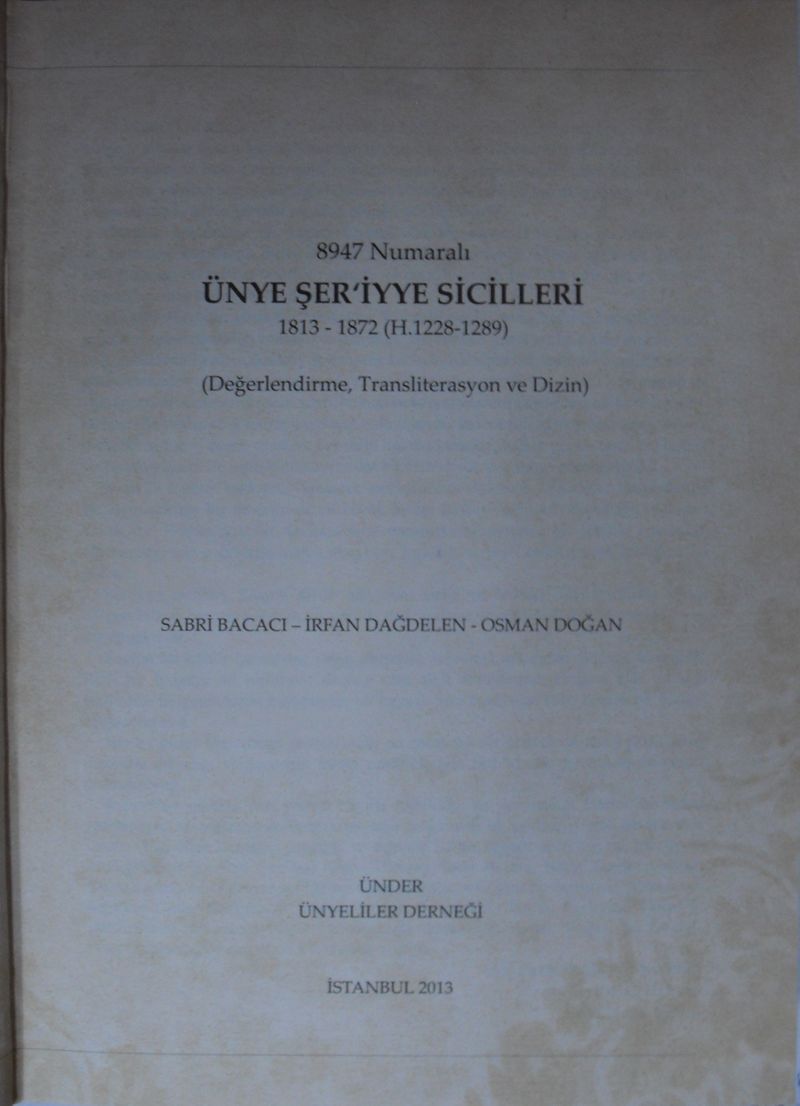 8947 Numaralı

ÜNYE ŞER'İYYE SİCİLLERİ

1813 - 1872 (H.1228-1289)

(Değerlendirme, Transliterasyon ve Dizin)

SABRİ BACACI – İRFAN DAĞDELEN - OSMAN DOĞAN

ÜNDER

ÜNYELİLER DERNEĞİ

İSTANBUL 2013